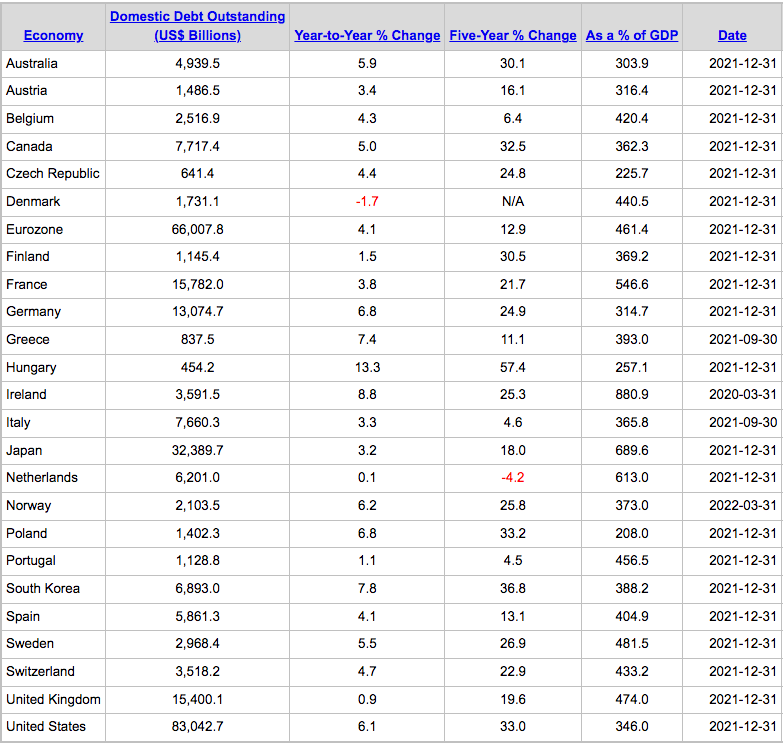 | Economy | Domestic Debt Outstanding (US$ Billions) | Year-to-Year % Change | Five-Year % Change | As a % of GDP | Date |
|---|---|---|---|---|---|
| Australia | 4,939.5 | 5.9 | 30.1 | 303.9 | 2021-12-31 |
| Austria | 1,486.5 | 3.4 | 16.1 | 316.4 | 2021-12-31 |
| Belgium | 2,516.9 | 4.3 | 6.4 | 420.4 | 2021-12-31 |
| Canada | 7,717.4 | 5.0 | 32.5 | 362.3 | 2021-12-31 |
| Czech Republic | 641.4 | 4.4 | 24.8 | 225.7 | 2021-12-31 |
| Denmark | 1,731.1 | -1.7 | N/A | 440.5 | 2021-12-31 |
| Eurozone | 66,007.8 | 4.1 | 12.9 | 461.4 | 2021-12-31 |
| Finland | 1,145.4 | 1.5 | 30.5 | 369.2 | 2021-12-31 |
| France | 15,782.0 | 3.8 | 21.7 | 546.6 | 2021-12-31 |
| Germany | 13,074.7 | 6.8 | 24.9 | 314.7 | 2021-12-31 |
| Greece | 837.5 | 7.4 | 11.1 | 393.0 | 2021-09-30 |
| Hungary | 454.2 | 13.3 | 57.4 | 257.1 | 2021-12-31 |
| Ireland | 3,591.5 | 8.8 | 25.3 | 880.9 | 2020-03-31 |
| Italy | 7,660.3 | 3.3 | 4.6 | 365.8 | 2021-09-30 |
| Japan | 32,389.7 | 3.2 | 18.0 | 689.6 | 2021-12-31 |
| Netherlands | 6,201.0 | 0.1 | -4.2 | 613.0 | 2021-12-31 |
| Norway | 2,103.5 | 6.2 | 25.8 | 373.0 | 2022-03-31 |
| Poland | 1,402.3 | 6.8 | 33.2 | 208.0 | 2021-12-31 |
| Portugal | 1,128.8 | 1.1 | 4.5 | 456.5 | 2021-12-31 |
| South Korea | 6,893.0 | 7.8 | 36.8 | 388.2 | 2021-12-31 |
| Spain | 5,861.3 | 4.1 | 13.1 | 404.9 | 2021-12-31 |
| Sweden | 2,968.4 | 5.5 | 26.9 | 481.5 | 2021-12-31 |
| Switzerland | 3,518.2 | 4.7 | 22.9 | 433.2 | 2021-12-31 |
| United Kingdom | 15,400.1 | 0.9 | 19.6 | 474.0 | 2021-12-31 |
| United States | 83,042.7 | 6.1 | 33.0 | 346.0 | 2021-12-31 |